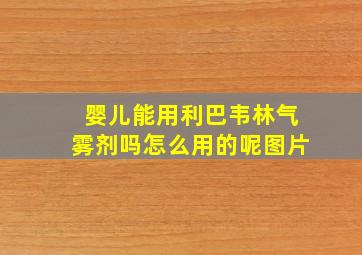 婴儿能用利巴韦林气雾剂吗怎么用的呢图片